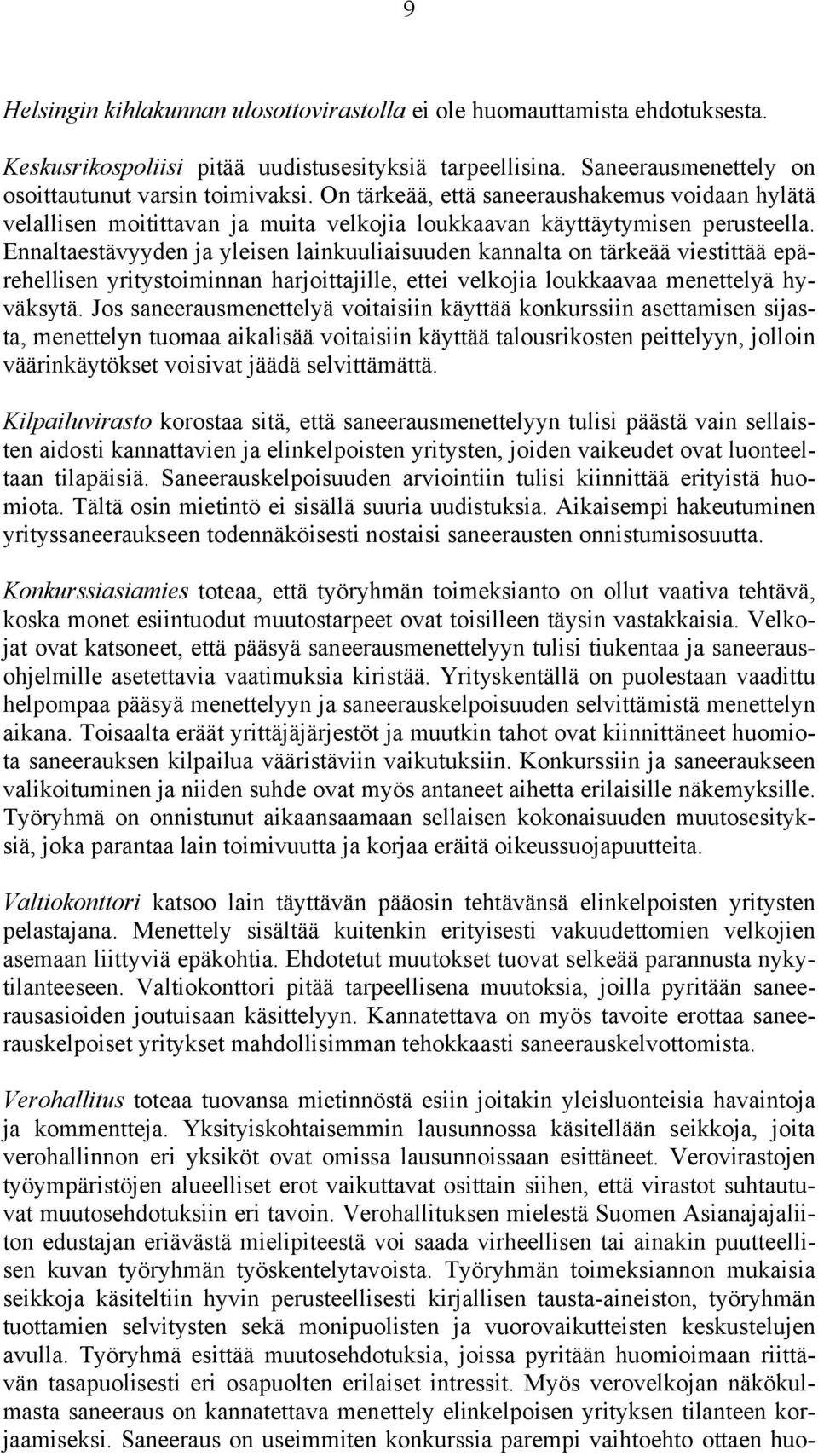 9

Helsingin kihlakunnan ulosottovirastolla ei ole huomauttamista ehdotuksesta.

Keskusrikospoliisi pitää uudistusesityksiä tarpeellisina. Saneerausmenettely on osoittautunut varsin toimivaksi. On tärkeää, että saneeraushakemus voidaan hylätä velallisen moitittavan ja muita velkojia loukkaavan käyttäytymisen perusteella. Ennaltaestävyyden ja yleisen lainkuuliaisuuden kannalta on tärkeää viestittää epärehellisen yritystoiminnan harjoittajille, ettei velkojia loukkaavaa menettelyä hyväksytä. Jos saneerausmenettelyä voitaisiin käyttää konkurssiin asettamisen sijasta, menettelyn tuomaa aikalisää voitaisiin käyttää talousrikosten peittelyyn, jolloin väärinkäytökset voisivat jäädä selvittämättä.

Kilpailuvirasto korostaa sitä, että saneerausmenettelyyn tulisi päästä vain sellaisten aidosti kannattavien ja elinkelpoisten yritysten, joiden vaikeudet ovat luonteeltaan tilapäisiä. Saneerauskelpoisuuden arviointiin tulisi kiinnittää erityistä huomiota. Tältä osin mietintö ei sisällä suuria uudistuksia. Aikaisempi hakeutuminen yrityssaneeraukseen todennäköisesti nostaisi saneerausten onnistumisosuutta.

Konkurssiasiamies toteaa, että työryhmän toimeksianto on ollut vaativa tehtävä, koska monet esiintuodut muutostarpeet ovat toisilleen täysin vastakkaisia. Velkojat ovat katsoneet, että pääsyä saneerausmenettelyyn tulisi tiukentaa ja saneerausohjelmille asetettavia vaatimuksia kiristää. Yrityskentällä on puolestaan vaadittu helpompaa pääsyä menettelyyn ja saneerauskelpoisuuden selvittämistä menettelyn aikana. Toisaalta eräät yrittäjäjärjestöt ja muutkin tahot ovat kiinnittäneet huomiota saneerauksen kilpailua vääristäviin vaikutuksiin. Konkurssiin ja saneeraukseen valikoituminen ja niiden suhde ovat myös antaneet aihetta erilaisille näkemyksille. Työryhmä on onnistunut aikaansaamaan sellaisen kokonaisuuden muutosesityksiä, joka parantaa lain toimivuutta ja korjaa eräitä oikeussuojapuutteita.

Valtiokonttori katsoo lain täyttävän pääosin tehtävänsä elinkelpoisten yritysten pelastajana. Menettely sisältää kuitenkin erityisesti vakuudettomien velkojien asemaan liittyviä epäkohtia. Ehdotetut muutokset tuovat selkeää parannusta nykytilanteeseen. Valtiokonttori pitää tarpeellisena muutoksia, joilla pyritään saneerausasioiden joutuisaan käsittelyyn. Kannatettava on myös tavoite erottaa saneerauskelpoiset yritykset mahdollisimman tehokkaasti saneerauskelvottomista.

Verohallitus toteaa tuovansa mietinnöstä esiin joitakin yleisluonteisia havaintoja ja kommentteja. Yksityiskohtaisemmin lausunnossa käsitellään seikkoja, joita verohallinnon eri yksiköt ovat omissa lausunnoissaan esittäneet. Verovirastojen työympäristöjen alueelliset erot vaikuttavat osittain siihen, että virastot suhtautuvat muutosehdotuksiin eri tavoin. Verohallituksen mielestä Suomen Asianajajaliiton edustajan eriävästä mielipiteestä voi saada virheellisen tai ainakin puutteellisen kuvan työryhmän työskentelytavoista. Työryhmän toimeksiannon mukaisia seikkoja käsiteltiin hyvin perusteellisesti kirjallisen tausta-aineiston, työryhmän tuottamien selvitysten sekä monipuolisten ja vuorovaikutteisten keskustelujen avulla. Työryhmä esittää muutosehdotuksia, joissa pyritään huomioimaan riittävän tasapuolisesti eri osapuolten erilaiset intressit. Myös verovelkojan näkökulmasta saneeraus on kannatettava menettely elinkelpoisen yrityksen tilanteen korjaamiseksi. Saneeraus on useimmiten konkurssia parempi vaihtoehto ottaen huo-